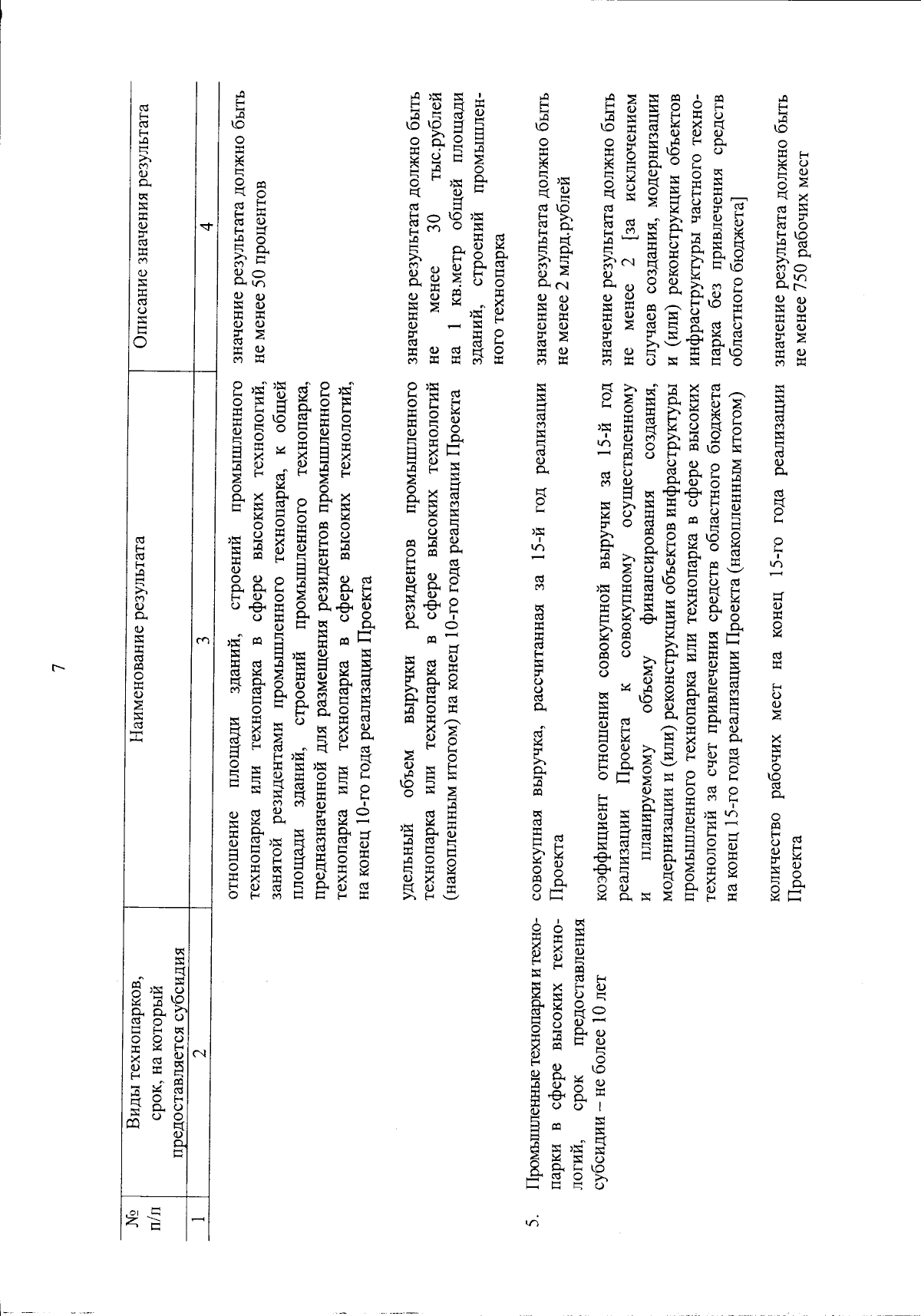 7

| № п/п | Виды технопарков, срок, на который предоставляется субсидия | Наименование результата | Описание значения результата |
|---|---|---|---|
| 1 | 2 | 3 | 4 |
| | | отношение площади зданий, строений промышленного технопарка или технопарка в сфере высоких технологий, занятой резидентами промышленного технопарка, к общей площади зданий, строений промышленного технопарка, предназначенной для размещения резидентов промышленного технопарка или технопарка в сфере высоких технологий, на конец 10-го года реализации Проекта | значение результата должно быть не менее 50 процентов |
| | | удельный объем выручки резидентов промышленного технопарка или технопарка в сфере высоких технологий (накопленным итогом) на конец 10-го года реализации Проекта | значение результата должно быть не менее 30 тыс.рублей на 1 кв.метр общей площади зданий, строений промышленного технопарка |
| 5. | Промышленные технопарки и технопарки в сфере высоких технологий, срок предоставления субсидии – не более 10 лет | совокупная выручка, рассчитанная за 15-й год реализации Проекта | значение результата должно быть не менее 2 млрд.рублей |
| | | коэффициент отношения совокупной выручки за 15-й год реализации Проекта к совокупному осуществленному и планируемому объему финансирования создания, модернизации и (или) реконструкции объектов инфраструктуры промышленного технопарка или технопарка в сфере высоких технологий за счет привлечения средств областного бюджета на конец 15-го года реализации Проекта (накопленным итогом) | значение результата должно быть не менее 2 [за исключением случаев создания, модернизации и (или) реконструкции объектов инфраструктуры частного технопарка без привлечения средств областного бюджета] |
| | | количество рабочих мест на конец 15-го года реализации Проекта | значение результата должно быть не менее 750 рабочих мест |